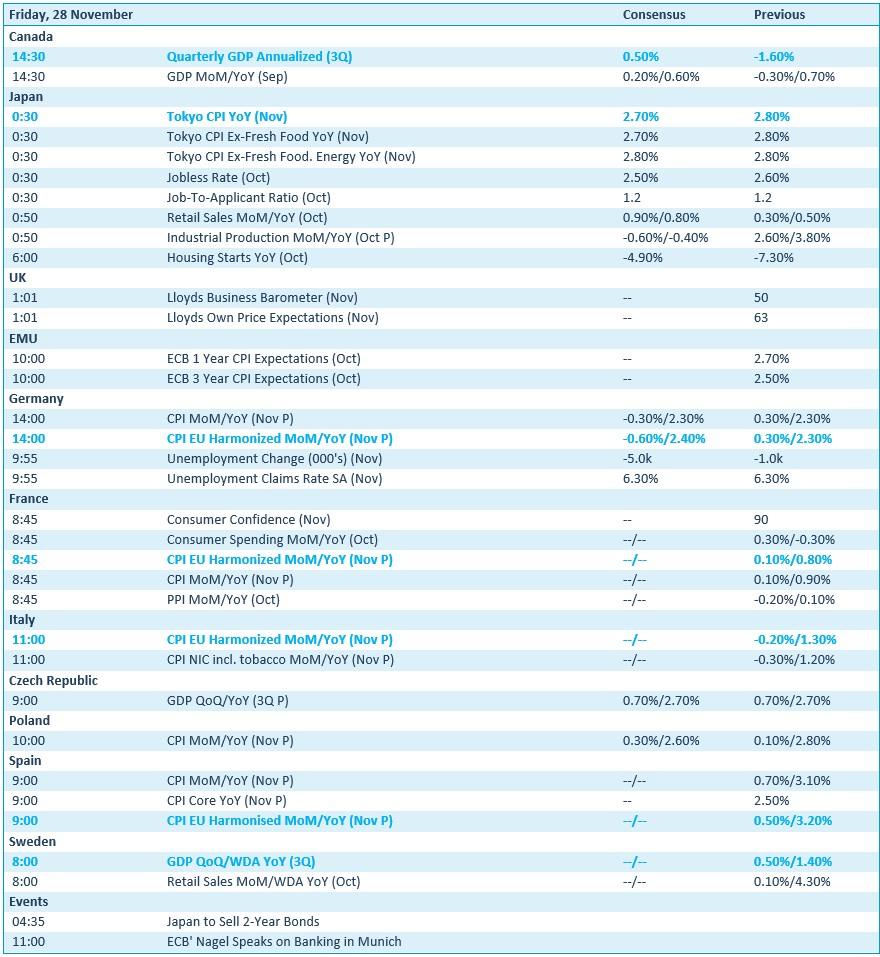 | Friday, 28 November | | Consensus | Previous |
|---|---|---|---|
| Canada | | | |
| 14:30 | Quarterly GDP Annualized (3Q) | 0.50% | -1.60% |
| 14:30 | GDP MoM/YoY (Sep) | 0.20%/0.60% | -0.30%/0.70% |
| Japan | | | |
| 0:30 | Tokyo CPI YoY (Nov) | 2.70% | 2.80% |
| 0:30 | Tokyo CPI Ex-Fresh Food YoY (Nov) | 2.70% | 2.80% |
| 0:30 | Tokyo CPI Ex-Fresh Food. Energy YoY (Nov) | 2.80% | 2.80% |
| 0:30 | Jobless Rate (Oct) | 2.50% | 2.60% |
| 0:30 | Job-To-Applicant Ratio (Oct) | 1.2 | 1.2 |
| 0:50 | Retail Sales MoM/YoY (Oct) | 0.90%/0.80% | 0.30%/0.50% |
| 0:50 | Industrial Production MoM/YoY (Oct P) | -0.60%/-0.40% | 2.60%/3.80% |
| 6:00 | Housing Starts YoY (Oct) | -4.90% | -7.30% |
| UK | | | |
| 1:01 | Lloyds Business Barometer (Nov) | -- | 50 |
| 1:01 | Lloyds Own Price Expectations (Nov) | -- | 63 |
| EMU | | | |
| 10:00 | ECB 1 Year CPI Expectations (Oct) | -- | 2.70% |
| 10:00 | ECB 3 Year CPI Expectations (Oct) | -- | 2.50% |
| Germany | | | |
| 14:00 | CPI MoM/YoY (Nov P) | -0.30%/2.30% | 0.30%/2.30% |
| 14:00 | CPI EU Harmonized MoM/YoY (Nov P) | -0.60%/2.40% | 0.30%/2.30% |
| 9:55 | Unemployment Change (000's) (Nov) | -5.0k | -1.0k |
| 9:55 | Unemployment Claims Rate SA (Nov) | 6.30% | 6.30% |
| France | | | |
| 8:45 | Consumer Confidence (Nov) | -- | 90 |
| 8:45 | Consumer Spending MoM/YoY (Oct) | --/-- | 0.30%/-0.30% |
| 8:45 | CPI EU Harmonized MoM/YoY (Nov P) | --/-- | 0.10%/0.80% |
| 8:45 | CPI MoM/YoY (Nov P) | --/-- | 0.10%/0.90% |
| 8:45 | PPI MoM/YoY (Oct) | --/-- | -0.20%/0.10% |
| Italy | | | |
| 11:00 | CPI EU Harmonized MoM/YoY (Nov P) | --/-- | -0.20%/1.30% |
| 11:00 | CPI NIC incl. tobacco MoM/YoY (Nov P) | --/-- | -0.30%/1.20% |
| Czech Republic | | | |
| 9:00 | GDP QoQ/YoY (3Q P) | 0.70%/2.70% | 0.70%/2.70% |
| Poland | | | |
| 10:00 | CPI MoM/YoY (Nov P) | 0.30%/2.60% | 0.10%/2.80% |
| Spain | | | |
| 9:00 | CPI MoM/YoY (Nov P) | --/-- | 0.70%/3.10% |
| 9:00 | CPI Core YoY (Nov P) | -- | 2.50% |
| 9:00 | CPI EU Harmonised MoM/YoY (Nov P) | --/-- | 0.50%/3.20% |
| Sweden | | | |
| 8:00 | GDP QoQ/WDA YoY (3Q) | --/-- | 0.50%/1.40% |
| 8:00 | Retail Sales MoM/WDA YoY (Oct) | --/-- | 0.10%/4.30% |
| Events | | | |
| 04:35 | Japan to Sell 2-Year Bonds | | |
| 11:00 | ECB' Nagel Speaks on Banking in Munich | | |